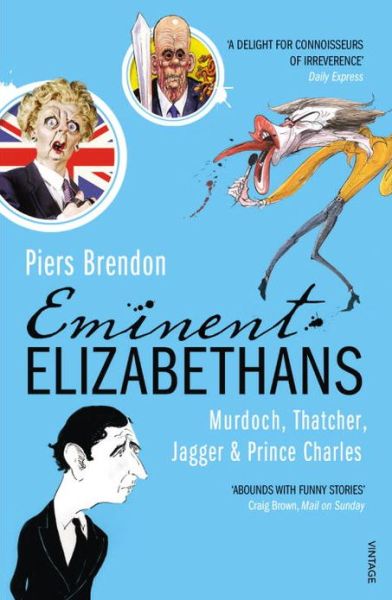 'A DELIGHT FOR CONNOISSEURS OF IRREVERENCE'
Daily Express

Piers Brendon

Eminent
ELIZABETHANS

Murdoch, Thatcher, Jagger & Prince Charles

'ABOUNDS WITH FUNNY STORIES'
Craig Brown, Mail on Sunday

VINTAGE